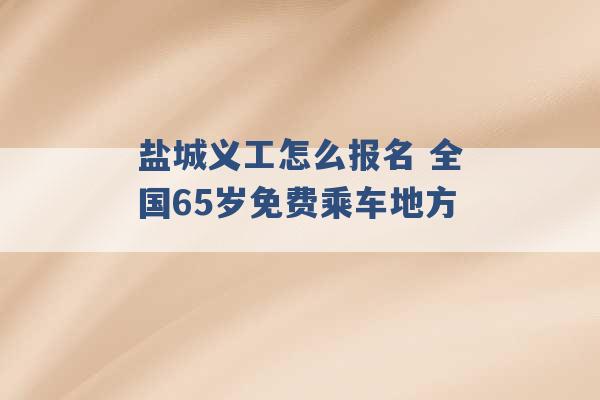 盐城义工怎么报名 全国65岁免费乘车地方